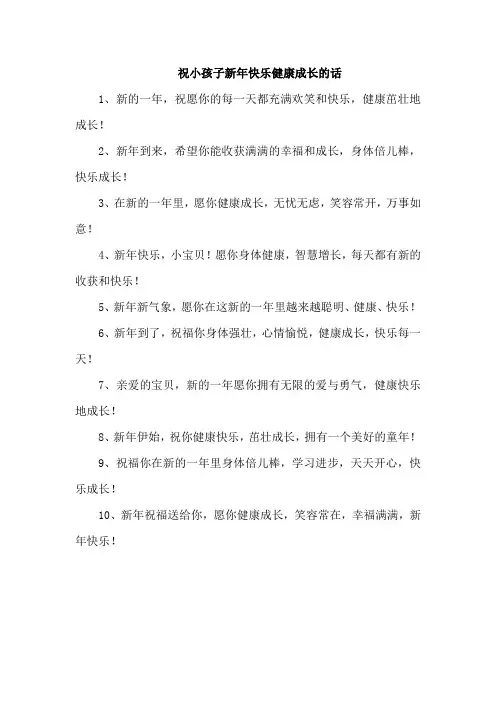 祝小孩子新年快乐健康成长的话

1、新的一年，祝愿你的每一天都充满欢笑和快乐，健康茁壮地成长！

2、新年到来，希望你能收获满满的幸福和成长，身体倍儿棒，快乐成长！

3、在新的一年里，愿你健康成长，无忧无虑，笑容常开，万事如意！

4、新年快乐，小宝贝！愿你身体健康，智慧增长，每天都有新的收获和快乐！

5、新年新气象，愿你在这新的一年里越来越聪明、健康、快乐！

6、新年到了，祝福你身体强壮，心情愉悦，健康成长，快乐每一天！

7、亲爱的宝贝，新的一年愿你拥有无限的爱与勇气，健康快乐地成长！

8、新年伊始，祝你健康快乐，茁壮成长，拥有一个美好的童年！

9、祝福你在新的一年里身体倍儿棒，学习进步，天天开心，快乐成长！

10、新年祝福送给你，愿你健康成长，笑容常在，幸福满满，新年快乐！